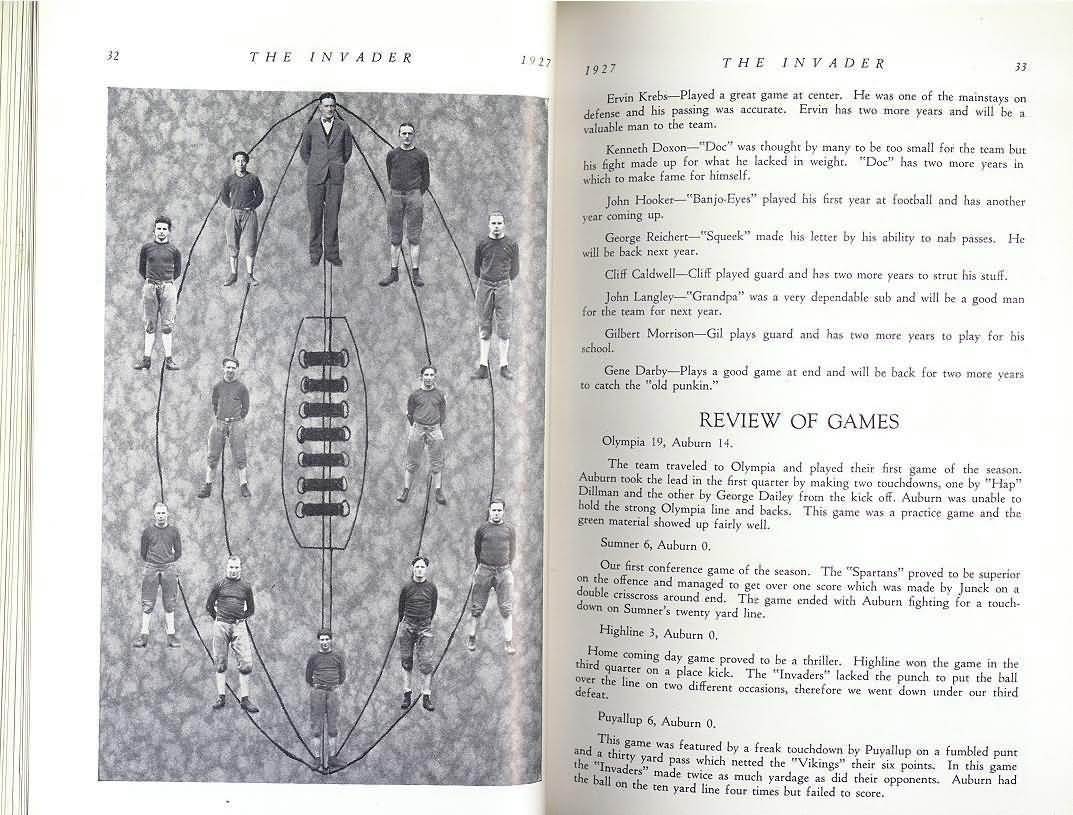 32 THE INVADER 1927

1927 THE INVADER 33

Ervin Krebs—Played a great game at center. He was one of the mainstays on defense and his passing was accurate. Ervin has two more years and will be a valuable man to the team.

Kenneth Doxon—"Doc" was thought by many to be too small for the team but his fight made up for what he lacked in weight. "Doc" has two more years in which to make fame for himself.

John Hooker—"Banjo-Eyes" played his first year at football and has another year coming up.

George Reichert—"Squeek" made his letter by his ability to nab passes. He will be back next year.

Cliff Caldwell—Cliff played guard and has two more years to strut his stuff.

John Langley—"Grandpa" was a very dependable sub and will be a good man for the team for next year.

Gilbert Morrison—Gil plays guard and has two more years to play for his school.

Gene Darby—Plays a good game at end and will be back for two more years to catch the "old punkin."

REVIEW OF GAMES

Olympia 19, Auburn 14.

The team traveled to Olympia and played their first game of the season. Auburn took the lead in the first quarter by making two touchdowns, one by "Hap" Dillman and the other by George Dailey from the kick off. Auburn was unable to hold the strong Olympia line and backs. This game was a practice game and the green material showed up fairly well.

Sumner 6, Auburn 0.

Our first conference game of the season. The "Spartans" proved to be superior on the offence and managed to get over one score which was made by Junck on a double crisscross around end. The game ended with Auburn fighting for a touchdown on Sumner's twenty yard line.

Highline 3, Auburn 0.

Home coming day game proved to be a thriller. Highline won the game in the third quarter on a place kick. The "Invaders" lacked the punch to put the ball over the line on two different occasions, therefore we went down under our third defeat.

Puyallup 6, Auburn 0.

This game was featured by a freak touchdown by Puyallup on a fumbled punt and a thirty yard pass which netted the "Vikings" their six points. In this game the "Invaders" made twice as much yardage as did their opponents. Auburn had the ball on the ten yard line four times but failed to score.